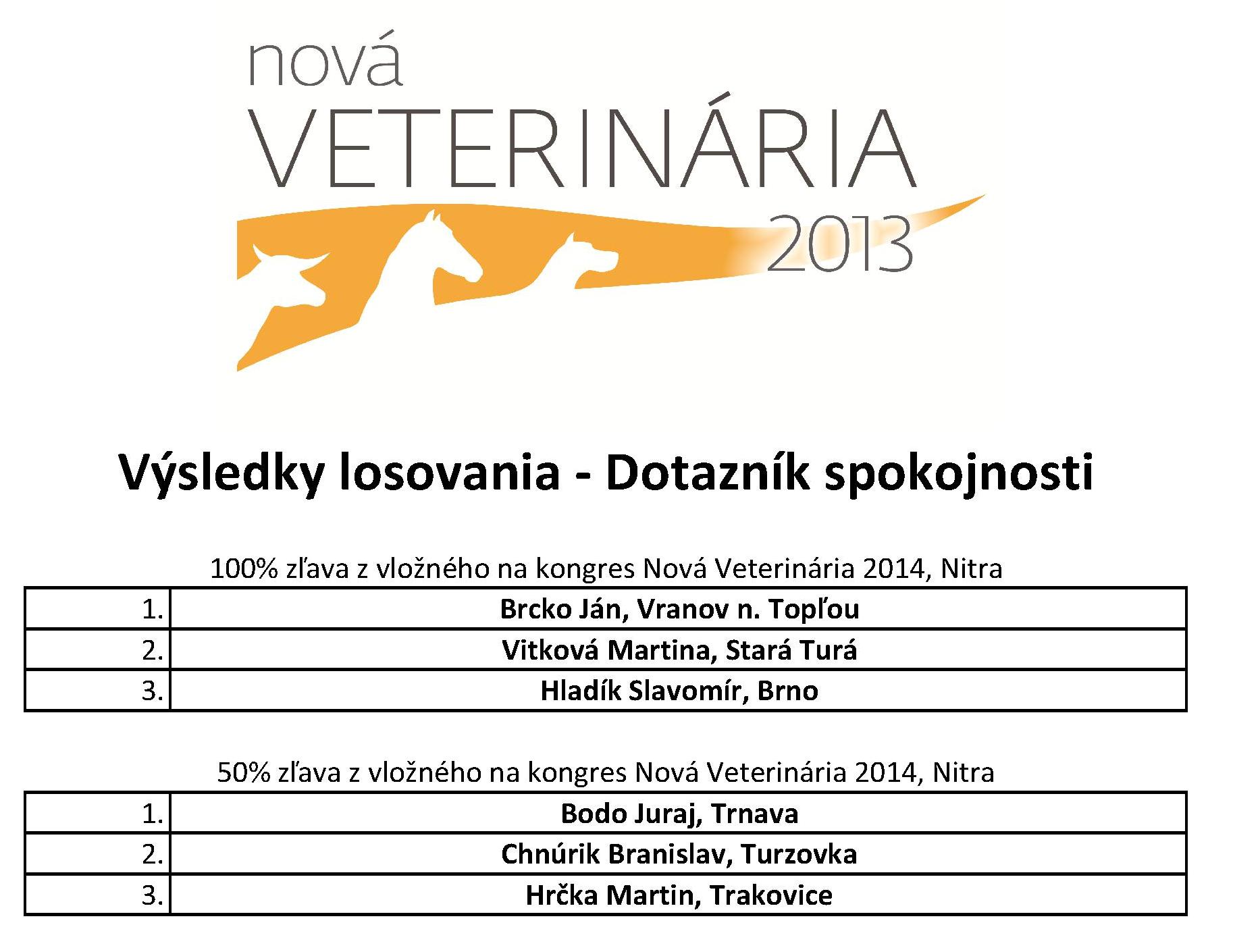 nová
VETERINÁRIA
2013

Výsledky losovania - Dotazník spokojnosti

100% zľava z vložného na kongres Nová Veterinária 2014, Nitra

| 1. | Brcko Ján, Vranov n. Topľou |
|---|---|
| 2. | Vitková Martina, Stará Turá |
| 3. | Hladík Slavomír, Brno |

50% zľava z vložného na kongres Nová Veterinária 2014, Nitra

| 1. | Bodo Juraj, Trnava |
|---|---|
| 2. | Chnúrik Branislav, Turzovka |
| 3. | Hrčka Martin, Trakovice |